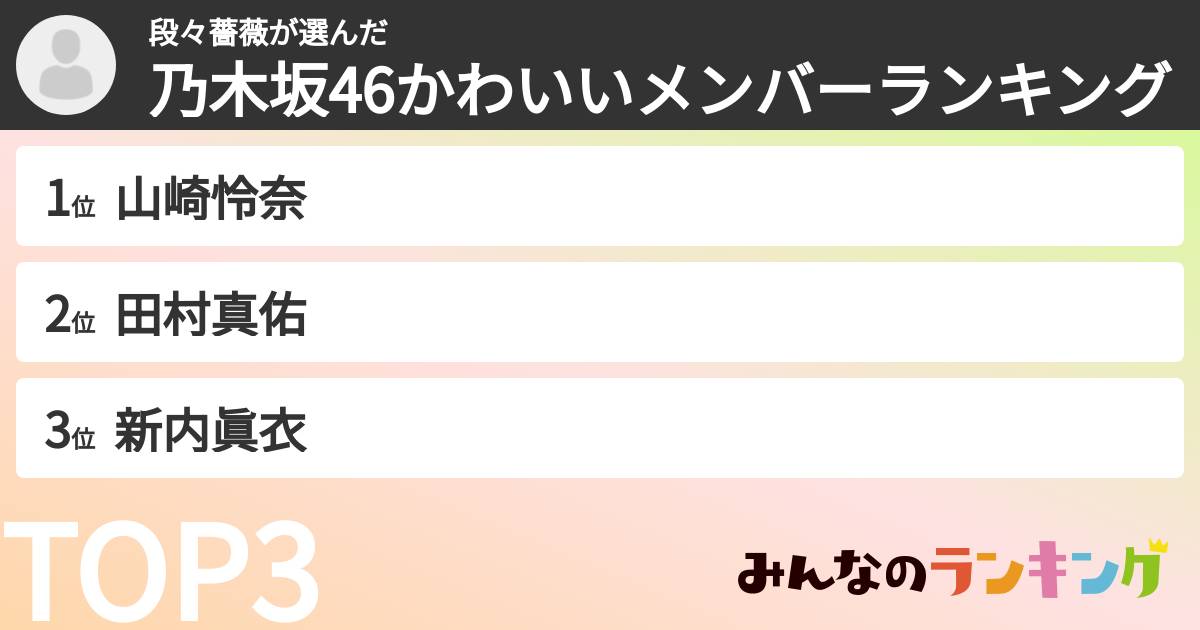 段々薔薇が選んだ
乃木坂46かわいいメンバーランキング

1位 山崎怜奈

2位 田村真佑

3位 新内眞衣

TOP3

みんなのランキング